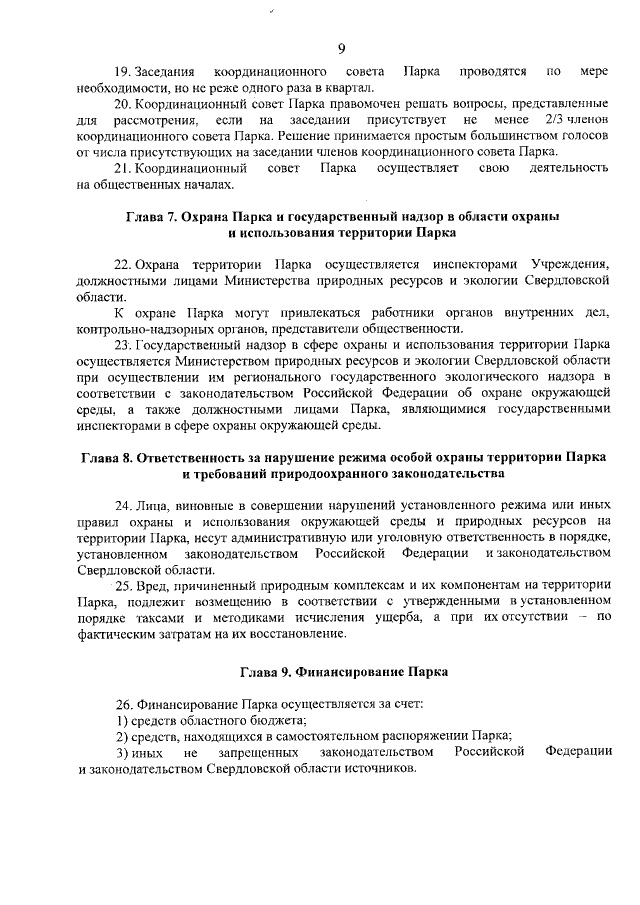 9

19. Заседания координационного совета Парка проводятся по мере необходимости, но не реже одного раза в квартал.

20. Координационный совет Парка правомочен решать вопросы, представленные для рассмотрения, если на заседании присутствует не менее 2/3 членов координационного совета Парка. Решение принимается простым большинством голосов от числа присутствующих на заседании членов координационного совета Парка.

21. Координационный совет Парка осуществляет свою деятельность на общественных началах.

Глава 7. Охрана Парка и государственный надзор в области охраны и использования территории Парка

22. Охрана территории Парка осуществляется инспекторами Учреждения, должностными лицами Министерства природных ресурсов и экологии Свердловской области.

К охране Парка могут привлекаться работники органов внутренних дел, контрольно-надзорных органов, представители общественности.

23. Государственный надзор в сфере охраны и использования территории Парка осуществляется Министерством природных ресурсов и экологии Свердловской области при осуществлении им регионального государственного экологического надзора в соответствии с законодательством Российской Федерации об охране окружающей среды, а также должностными лицами Парка, являющимися государственными инспекторами в сфере охраны окружающей среды.

Глава 8. Ответственность за нарушение режима особой охраны территории Парка и требований природоохранного законодательства

24. Лица, виновные в совершении нарушений установленного режима или иных правил охраны и использования окружающей среды и природных ресурсов на территории Парка, несут административную или уголовную ответственность в порядке, установленном законодательством Российской Федерации и законодательством Свердловской области.

25. Вред, причиненный природным комплексам и их компонентам на территории Парка, подлежит возмещению в соответствии с утвержденными в установленном порядке таксами и методиками исчисления ущерба, а при их отсутствии – по фактическим затратам на их восстановление.

Глава 9. Финансирование Парка

26. Финансирование Парка осуществляется за счет:

1) средств областного бюджета;

2) средств, находящихся в самостоятельном распоряжении Парка;

3) иных не запрещенных законодательством Российской Федерации и законодательством Свердловской области источников.